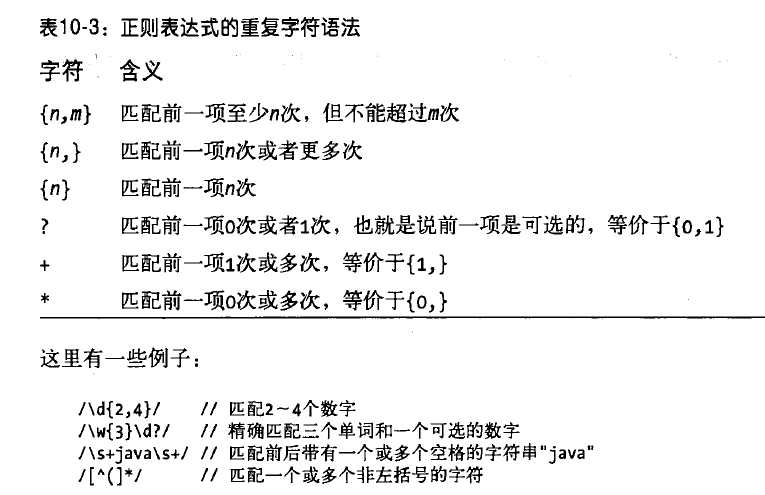 表10-3：正则表达式的重复字符语法

| 字符 | 含义 |
|---|---|
| {n,m} | 匹配前一项至少n次，但不能超过m次 |
| {n,} | 匹配前一项n次或者更多次 |
| {n} | 匹配前一项n次 |
| ? | 匹配前一项0次或者1次，也就是说前一项是可选的，等价于{0,1} |
| + | 匹配前一项1次或多次，等价于{1,} |
| * | 匹配前一项0次或多次，等价于{0,} |

这里有一些例子：

/\d{2,4}/ // 匹配2～4个数字
/\w{3}\d?/ // 精确匹配三个单词和一个可选的数字
/\s+java\s+/ // 匹配前后带有一个或多个空格的字符串"java"
/[^(]*/ // 匹配一个或多个非左括号的字符